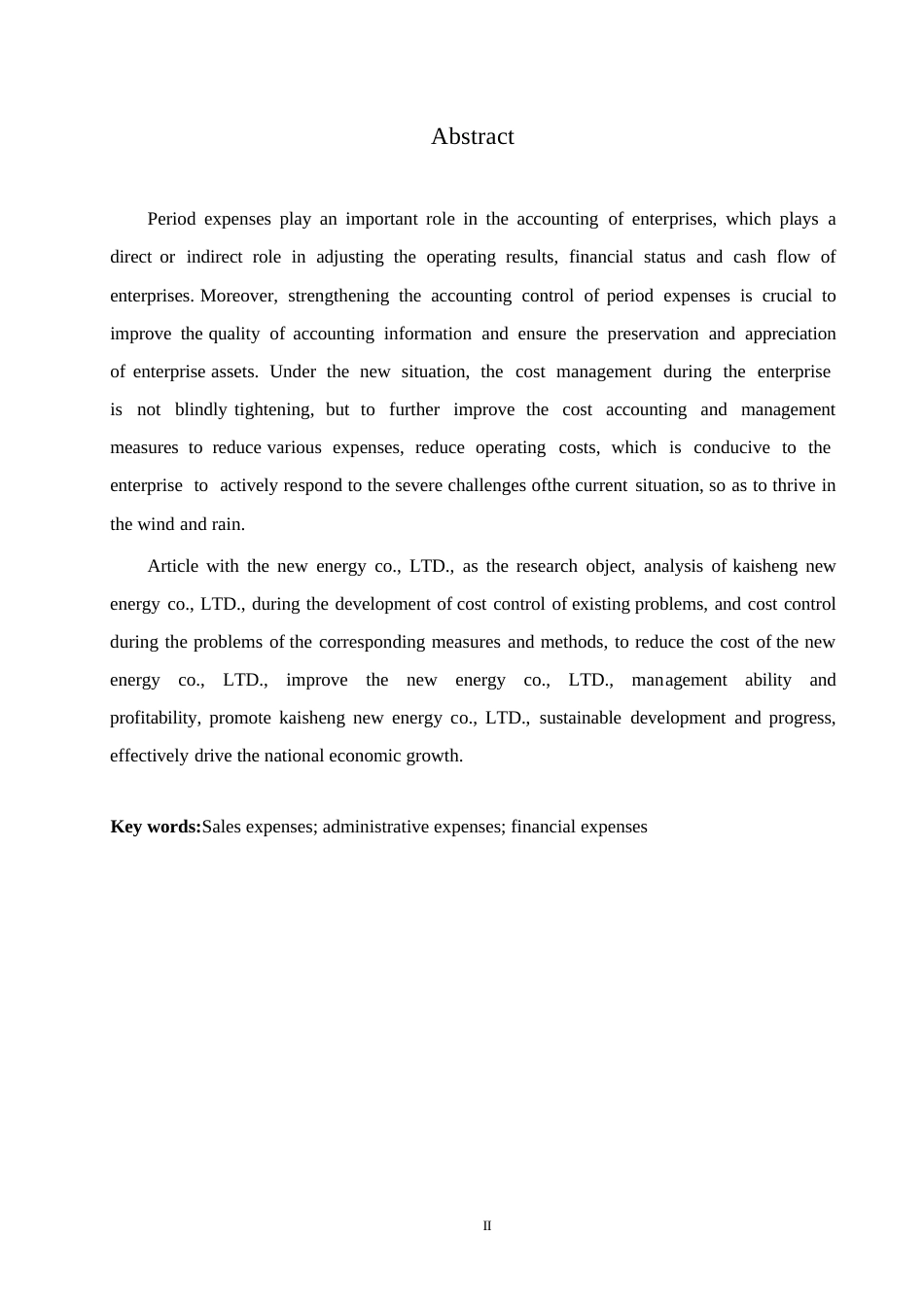 Abstract

Period expenses play an important role in the accounting of enterprises, which plays a direct or indirect role in adjusting the operating results, financial status and cash flow of enterprises. Moreover, strengthening the accounting control of period expenses is crucial to improve the quality of accounting information and ensure the preservation and appreciation of enterprise assets. Under the new situation, the cost management during the enterprise is not blindly tightening, but to further improve the cost accounting and management measures to reduce various expenses, reduce operating costs, which is conducive to the enterprise to actively respond to the severe challenges ofthe current situation, so as to thrive in the wind and rain.

Article with the new energy co., LTD., as the research object, analysis of kaisheng new energy co., LTD., during the development of cost control of existing problems, and cost control during the problems of the corresponding measures and methods, to reduce the cost of the new energy co., LTD., improve the new energy co., LTD., management ability and profitability, promote kaisheng new energy co., LTD., sustainable development and progress, effectively drive the national economic growth.

**Key words:**Sales expenses; administrative expenses; financial expenses

II